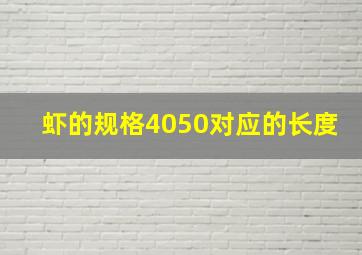 虾的规格4050对应的长度